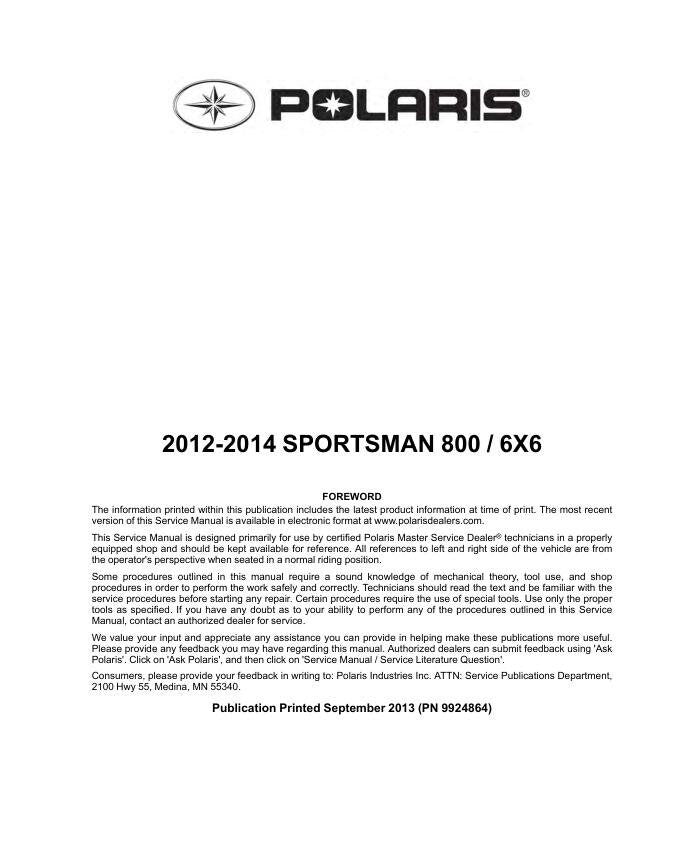 POLARIS®

2012-2014 SPORTSMAN 800 / 6X6

FOREWORD

The information printed within this publication includes the latest product information at time of print. The most recent version of this Service Manual is available in electronic format at www.polarisdealers.com.

This Service Manual is designed primarily for use by certified Polaris Master Service Dealer® technicians in a properly equipped shop and should be kept available for reference. All references to left and right side of the vehicle are from the operator's perspective when seated in a normal riding position.

Some procedures outlined in this manual require a sound knowledge of mechanical theory, tool use, and shop procedures in order to perform the work safely and correctly. Technicians should read the text and be familiar with the service procedures before starting any repair. Certain procedures require the use of special tools. Use only the proper tools as specified. If you have any doubt as to your ability to perform any of the procedures outlined in this Service Manual, contact an authorized dealer for service.

We value your input and appreciate any assistance you can provide in helping make these publications more useful. Please provide any feedback you may have regarding this manual. Authorized dealers can submit feedback using 'Ask Polaris'. Click on 'Ask Polaris', and then click on 'Service Manual / Service Literature Question'.

Consumers, please provide your feedback in writing to: Polaris Industries Inc. ATTN: Service Publications Department, 2100 Hwy 55, Medina, MN 55340.

Publication Printed September 2013 (PN 9924864)